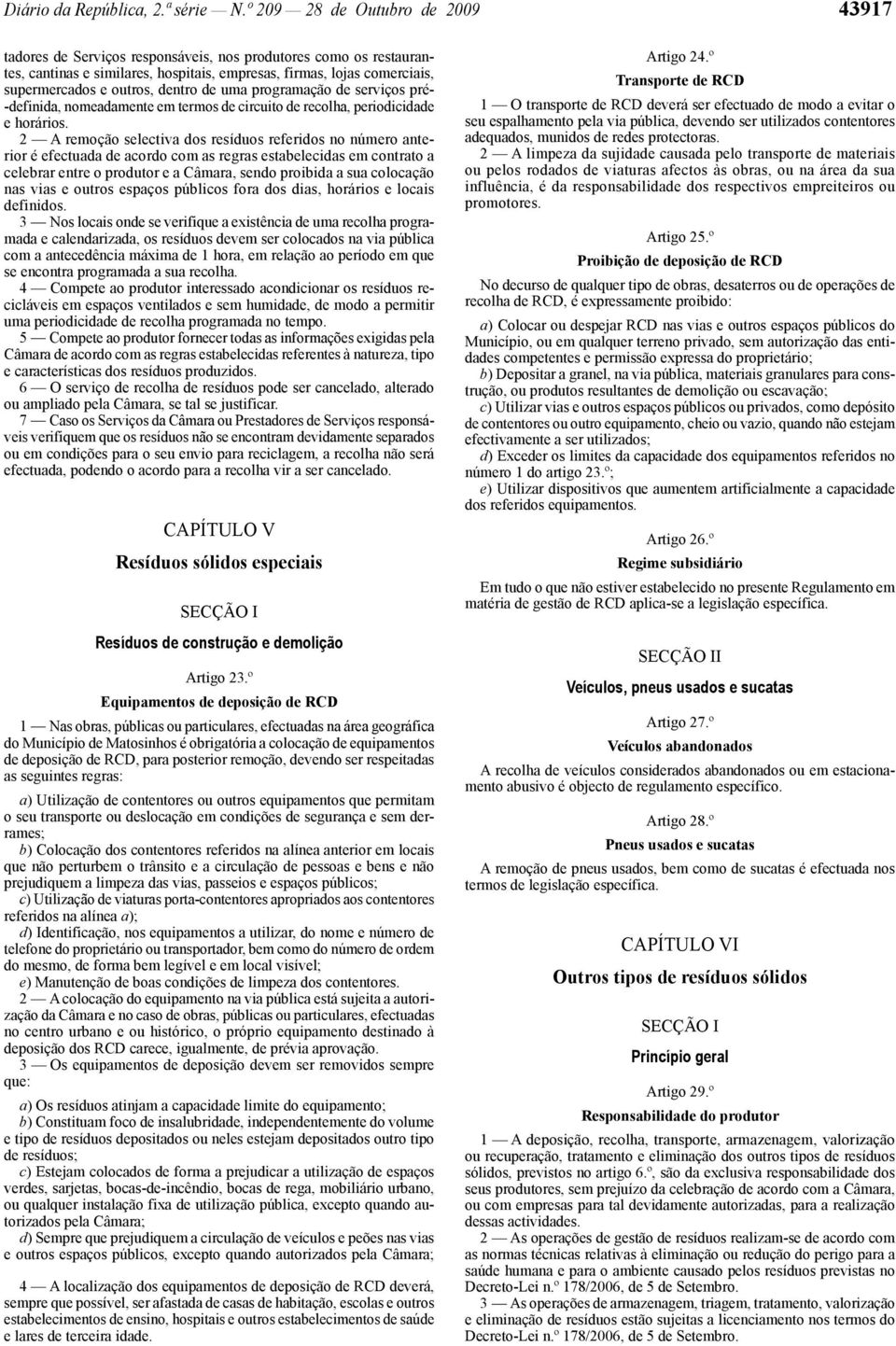 Diário da República, 2.ª série — N.º 209 — 28 de Outubro de 2009

43917

tadores de Serviços responsáveis, nos produtores como os restaurantes, cantinas e similares, hospitais, empresas, firmas, lojas comerciais, supermercados e outros, dentro de uma programação de serviços pré-definida, nomeadamente em termos de circuito de recolha, periodicidade e horários.

2 — A remoção selectiva dos resíduos referidos no número anterior é efectuada de acordo com as regras estabelecidas em contrato a celebrar entre o produtor e a Câmara, sendo proibida a sua colocação nas vias e outros espaços públicos fora dos dias, horários e locais definidos.

3 — Nos locais onde se verifique a existência de uma recolha programada e calendarizada, os resíduos devem ser colocados na via pública com a antecedência máxima de 1 hora, em relação ao período em que se encontra programada a sua recolha.

4 — Compete ao produtor interessado acondicionar os resíduos recicláveis em espaços ventilados e sem humidade, de modo a permitir uma periodicidade de recolha programada no tempo.

5 — Compete ao produtor fornecer todas as informações exigidas pela Câmara de acordo com as regras estabelecidas referentes à natureza, tipo e características dos resíduos produzidos.

6 — O serviço de recolha de resíduos pode ser cancelado, alterado ou ampliado pela Câmara, se tal se justificar.

7 — Caso os Serviços da Câmara ou Prestadores de Serviços responsáveis verifiquem que os resíduos não se encontram devidamente separados ou em condições para o seu envio para reciclagem, a recolha não será efectuada, podendo o acordo para a recolha vir a ser cancelado.

CAPÍTULO V

Resíduos sólidos especiais

SECÇÃO I

Resíduos de construção e demolição

Artigo 23.º

Equipamentos de deposição de RCD

1 — Nas obras, públicas ou particulares, efectuadas na área geográfica do Município de Matosinhos é obrigatória a colocação de equipamentos de deposição de RCD, para posterior remoção, devendo ser respeitadas as seguintes regras:

a) Utilização de contentores ou outros equipamentos que permitam o seu transporte ou deslocação em condições de segurança e sem derrames;

b) Colocação dos contentores referidos na alínea anterior em locais que não perturbem o trânsito e a circulação de pessoas e bens e não prejudiquem a limpeza das vias, passeios e espaços públicos;

c) Utilização de viaturas porta-contentores apropriados aos contentores referidos na alínea a);

d) Identificação, nos equipamentos a utilizar, do nome e número de telefone do proprietário ou transportador, bem como do número de ordem do mesmo, de forma bem legível e em local visível;

e) Manutenção de boas condições de limpeza dos contentores.

2 — A colocação do equipamento na via pública está sujeita a autorização da Câmara e no caso de obras, públicas ou particulares, efectuadas no centro urbano e ou histórico, o próprio equipamento destinado à deposição dos RCD carece, igualmente, de prévia aprovação.

3 — Os equipamentos de deposição devem ser removidos sempre que:

a) Os resíduos atinjam a capacidade limite do equipamento;

b) Constituam foco de insalubridade, independentemente do volume e tipo de resíduos depositados ou neles estejam depositados outro tipo de resíduos;

c) Estejam colocados de forma a prejudicar a utilização de espaços verdes, sarjetas, bocas-de-incêndio, bocas de rega, mobiliário urbano, ou qualquer instalação fixa de utilização pública, excepto quando autorizados pela Câmara;

d) Sempre que prejudiquem a circulação de veículos e peões nas vias e outros espaços públicos, excepto quando autorizados pela Câmara;

4 — A localização dos equipamentos de deposição de RCD deverá, sempre que possível, ser afastada de casas de habitação, escolas e outros estabelecimentos de ensino, hospitais e outros estabelecimentos de saúde e lares de terceira idade.

Artigo 24.º

Transporte de RCD

1 — O transporte de RCD deverá ser efectuado de modo a evitar o seu espalhamento pela via pública, devendo ser utilizados contentores adequados, munidos de redes protectoras.

2 — A limpeza da sujidade causada pelo transporte de materiais ou pelos rodados de viaturas afectos às obras, ou na área da sua influência, é da responsabilidade dos respectivos empreiteiros ou promotores.

Artigo 25.º

Proibição de deposição de RCD

No decurso de qualquer tipo de obras, desaterros ou de operações de recolha de RCD, é expressamente proibido:

a) Colocar ou despejar RCD nas vias e outros espaços públicos do Município, ou em qualquer terreno privado, sem autorização das entidades competentes e permissão expressa do proprietário;

b) Depositar a granel, na via pública, materiais granulares para construção, ou produtos resultantes de demolição ou escavação;

c) Utilizar vias e outros espaços públicos ou privados, como depósito de contentores ou outro equipamento, cheio ou vazio, quando não estejam efectivamente a ser utilizados;

d) Exceder os limites da capacidade dos equipamentos referidos no número 1 do artigo 23.º;

e) Utilizar dispositivos que aumentem artificialmente a capacidade dos referidos equipamentos.

Artigo 26.º

Regime subsidiário

Em tudo o que não estiver estabelecido no presente Regulamento em matéria de gestão de RCD aplica-se a legislação específica.

SECÇÃO II

Veículos, pneus usados e sucatas

Artigo 27.º

Veículos abandonados

A recolha de veículos considerados abandonados ou em estacionamento abusivo é objecto de regulamento específico.

Artigo 28.º

Pneus usados e sucatas

A remoção de pneus usados, bem como de sucatas é efectuada nos termos de legislação específica.

CAPÍTULO VI

Outros tipos de resíduos sólidos

SECÇÃO I

Princípio geral

Artigo 29.º

Responsabilidade do produtor

1 — A deposição, recolha, transporte, armazenagem, valorização ou recuperação, tratamento e eliminação dos outros tipos de resíduos sólidos, previstos no artigo 6.º, são da exclusiva responsabilidade dos seus produtores, sem prejuízo da celebração de acordo com a Câmara, ou com empresas para tal devidamente autorizadas, para a realização dessas actividades.

2 — As operações de gestão de resíduos realizam-se de acordo com as normas técnicas relativas à eliminação ou redução do perigo para a saúde humana e para o ambiente causado pelos resíduos previstas no Decreto-Lei n.º 178/2006, de 5 de Setembro.

3 — As operações de armazenagem, triagem, tratamento, valorização e eliminação de resíduos estão sujeitas a licenciamento nos termos do Decreto-Lei n.º 178/2006, de 5 de Setembro.